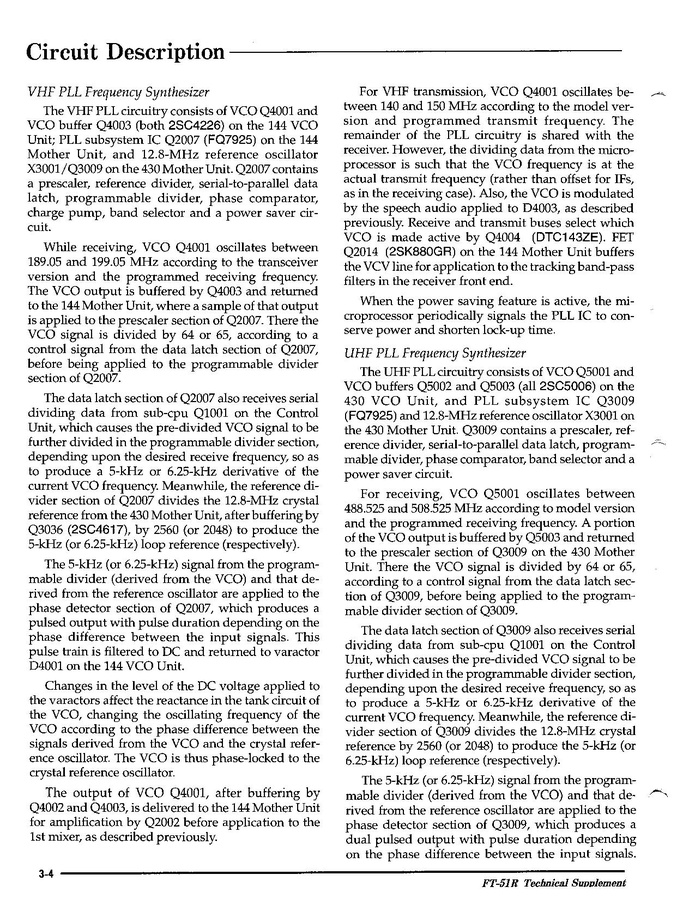 Circuit Description

VHF PLL Frequency Synthesizer

The VHF PLL circuitry consists of VCO Q4001 and VCO buffer Q4003 (both 2SC4226) on the 144 VCO Unit; PLL subsystem IC Q2007 (FQ7925) on the 144 Mother Unit, and 12.8-MHz reference oscillator X3001/Q3009 on the 430 Mother Unit. Q2007 contains a prescaler, reference divider, serial-to-parallel data latch, programmable divider, phase comparator, charge pump, band selector and a power saver circuit.

While receiving, VCO Q4001 oscillates between 189.05 and 199.05 MHz according to the transceiver version and the programmed receiving frequency. The VCO output is buffered by Q4003 and returned to the 144 Mother Unit, where a sample of that output is applied to the prescaler section of Q2007. There the VCO signal is divided by 64 or 65, according to a control signal from the data latch section of Q2007, before being applied to the programmable divider section of Q2007.

The data latch section of Q2007 also receives serial dividing data from sub-cpu Q1001 on the Control Unit, which causes the pre-divided VCO signal to be further divided in the programmable divider section, depending upon the desired receive frequency, so as to produce a 5-kHz or 6.25-kHz derivative of the current VCO frequency. Meanwhile, the reference divider section of Q2007 divides the 12.8-MHz crystal reference from the 430 Mother Unit, after buffering by Q3036 (2SC4617), by 2560 (or 2048) to produce the 5-kHz (or 6.25-kHz) loop reference (respectively).

The 5-kHz (or 6.25-kHz) signal from the programmable divider (derived from the VCO) and that derived from the reference oscillator are applied to the phase detector section of Q2007, which produces a pulsed output with pulse duration depending on the phase difference between the input signals. This pulse train is filtered to DC and returned to varactor D4001 on the 144 VCO Unit.

Changes in the level of the DC voltage applied to the varactors affect the reactance in the tank circuit of the VCO, changing the oscillating frequency of the VCO according to the phase difference between the signals derived from the VCO and the crystal reference oscillator. The VCO is thus phase-locked to the crystal reference oscillator.

The output of VCO Q4001, after buffering by Q4002 and Q4003, is delivered to the 144 Mother Unit for amplification by Q2002 before application to the 1st mixer, as described previously.

For VHF transmission, VCO Q4001 oscillates between 140 and 150 MHz according to the model version and programmed transmit frequency. The remainder of the PLL circuitry is shared with the receiver. However, the dividing data from the microprocessor is such that the VCO frequency is at the actual transmit frequency (rather than offset for IFs, as in the receiving case). Also, the VCO is modulated by the speech audio applied to D4003, as described previously. Receive and transmit buses select which VCO is made active by Q4004 (DTC143ZE). FET Q2014 (2SK880GR) on the 144 Mother Unit buffers the VCV line for application to the tracking band-pass filters in the receiver front end.

When the power saving feature is active, the microprocessor periodically signals the PLL IC to conserve power and shorten lock-up time.

UHF PLL Frequency Synthesizer

The UHF PLL circuitry consists of VCO Q5001 and VCO buffers Q5002 and Q5003 (all 2SC5006) on the 430 VCO Unit, and PLL subsystem IC Q3009 (FQ7925) and 12.8-MHz reference oscillator X3001 on the 430 Mother Unit. Q3009 contains a prescaler, reference divider, serial-to-parallel data latch, programmable divider, phase comparator, band selector and a power saver circuit.

For receiving, VCO Q5001 oscillates between 488.525 and 508.525 MHz according to model version and the programmed receiving frequency. A portion of the VCO output is buffered by Q5003 and returned to the prescaler section of Q3009 on the 430 Mother Unit. There the VCO signal is divided by 64 or 65, according to a control signal from the data latch section of Q3009, before being applied to the programmable divider section of Q3009.

The data latch section of Q3009 also receives serial dividing data from sub-cpu Q1001 on the Control Unit, which causes the pre-divided VCO signal to be further divided in the programmable divider section, depending upon the desired receive frequency, so as to produce a 5-kHz or 6.25-kHz derivative of the current VCO frequency. Meanwhile, the reference divider section of Q3009 divides the 12.8-MHz crystal reference by 2560 (or 2048) to produce the 5-kHz (or 6.25-kHz) loop reference (respectively).

The 5-kHz (or 6.25-kHz) signal from the programmable divider (derived from the VCO) and that derived from the reference oscillator are applied to the phase detector section of Q3009, which produces a dual pulsed output with pulse duration depending on the phase difference between the input signals.

3-4

FT-51R Technical Supplement